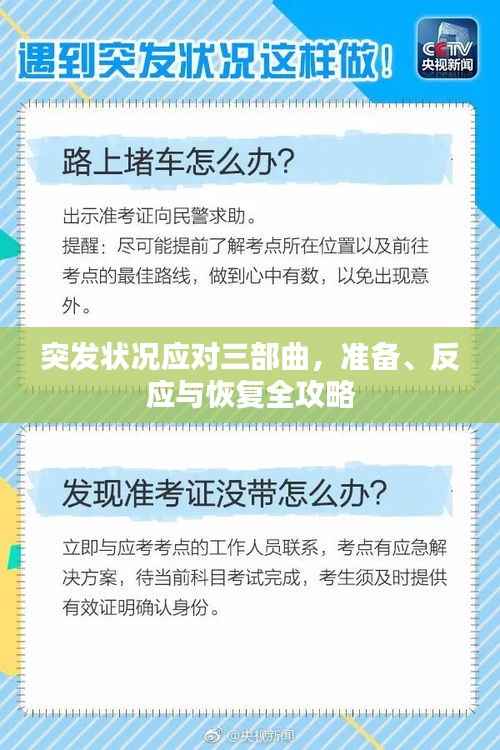 遇到突发状况这样做！

CCTV 央视新闻

路上堵车怎么办？

出示准考证向民警求助。
提醒：尽可能提前了解考点所在位置以及前往考点的最佳路线，做到心中有数，以免出现意外。

突发状况应对三部曲，准备、反应与恢复全攻略

发现准考证没带怎么办？

立即与应考考点的工作人员联系，考点有应急解决方案，待当前科目考试完成，考生须及时提供有效证明确认身份。

@央视新闻